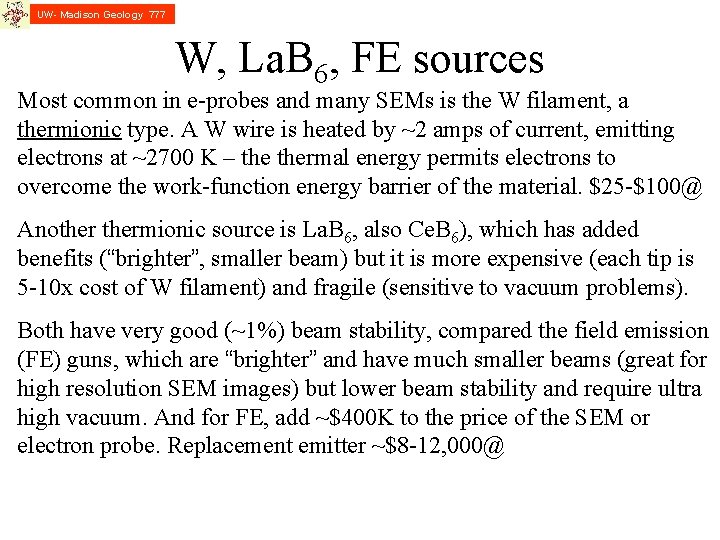 UW- Madison Geology 777

W, $LaB_6$, FE sources

Most common in e-probes and many SEMs is the W filament, a thermionic type. A W wire is heated by ~2 amps of current, emitting electrons at ~2700 K – the thermal energy permits electrons to overcome the work-function energy barrier of the material. \$25-\$100@

Another thermionic source is $LaB_6$, also $CeB_6$), which has added benefits ("brighter", smaller beam) but it is more expensive (each tip is 5-10x cost of W filament) and fragile (sensitive to vacuum problems).

Both have very good (~1%) beam stability, compared the field emission (FE) guns, which are "brighter" and have much smaller beams (great for high resolution SEM images) but lower beam stability and require ultra high vacuum. And for FE, add ~\$400K to the price of the SEM or electron probe. Replacement emitter ~\$8-12,000@